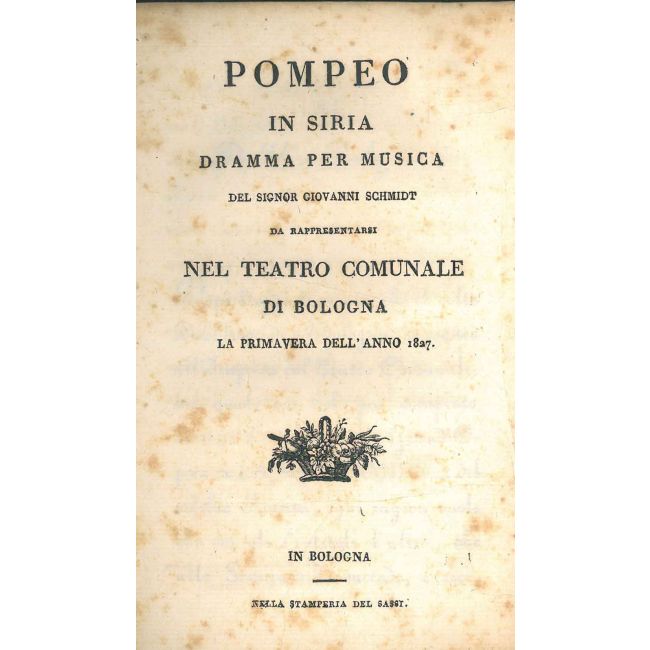 POMPEO

IN SIRIA

DRAMMA PER MUSICA

DEL SIGNOR GIOVANNI SCHMIDT

DA RAPPRESENTARSI

NEL TEATRO COMUNALE

DI BOLOGNA

LA PRIMAVERA DELL' ANNO 1827.

IN BOLOGNA

NELLA STAMPERIA DEL SASSI.